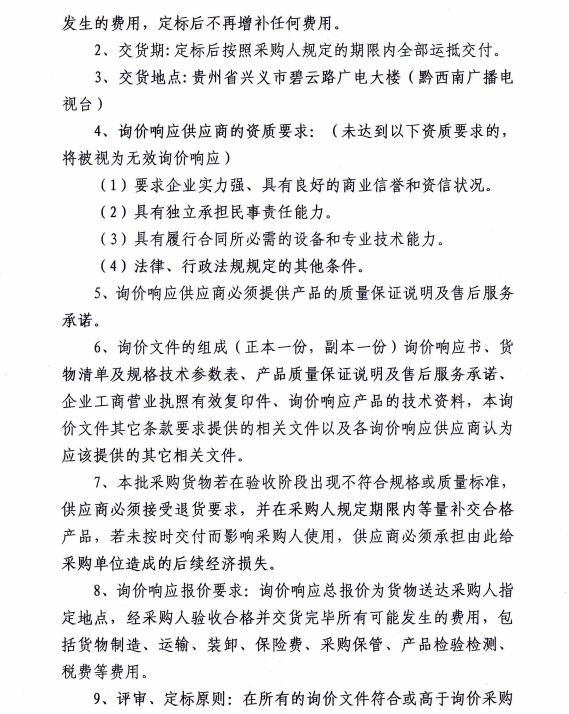 发生的费用，定标后不再增补任何费用。

2、交货期：定标后按照采购人规定的期限内全部运抵交付。

3、交货地点：贵州省兴义市碧云路广电大楼（黔西南广播电视台）

4、询价响应供应商的资质要求：（未达到以下资质要求的，将被视为无效询价响应）

（1）要求企业实力强、具有良好的商业信誉和资信状况。

（2）具有独立承担民事责任能力。

（3）具有履行合同所必需的设备和专业技术能力。

（4）法律、行政法规规定的其他条件。

5、询价响应供应商必须提供产品的质量保证说明及售后服务承诺。

6、询价文件的组成（正本一份，副本一份）询价响应书、货物清单及规格技术参数表、产品质量保证说明及售后服务承诺、企业工商营业执照有效复印件、询价响应产品的技术资料，本询价文件其它条款要求提供的相关文件以及各询价响应供应商认为应该提供的其它相关文件。

7、本批采购货物若在验收阶段出现不符合规格或质量标准，供应商必须接受退货要求，并在采购人规定期限内等量补交合格产品，若未按时交付而影响采购人使用，供应商必须承担由此给采购单位造成的后续经济损失。

8、询价响应报价要求：询价响应总报价为货物送达采购人指定地点，经采购人验收合格并交货完毕所有可能发生的费用，包括货物制造、运输、装卸、保险费、采购保管、产品检验检测、税费等费用。

9、评审、定标原则：在所有的询价文件符合或高于询价采购